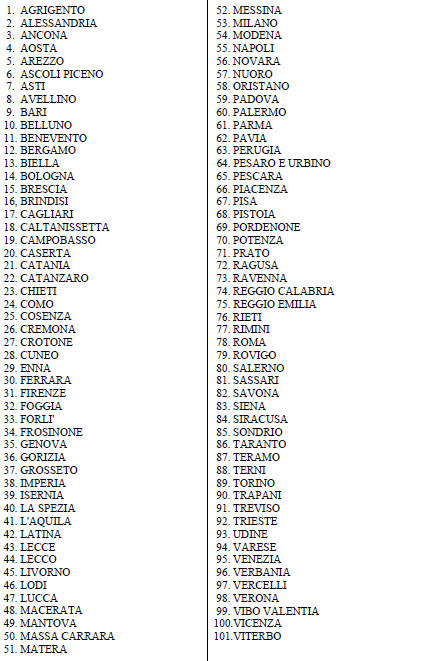 1. AGRIGENTO
2. ALESSANDRIA
3. ANCONA
4. AOSTA
5. AREZZO
6. ASCOLI PICENO
7. ASTI
8. AVELLINO
9. BARI
10. BELLUNO
11. BENEVENTO
12. BERGAMO
13. BIELLA
14. BOLOGNA
15. BRESCIA
16. BRINDISI
17. CAGLIARI
18. CALTANISSETTA
19. CAMPOBASSO
20. CASERTA
21. CATANIA
22. CATANZARO
23. CHIETI
24. COMO
25. COSENZA
26. CREMONA
27. CROTONE
28. CUNEO
29. ENNA
30. FERRARA
31. FIRENZE
32. FOGGIA
33. FORLI'
34. FROSINONE
35. GENOVA
36. GORIZIA
37. GROSSETO
38. IMPERIA
39. ISERNIA
40. LA SPEZIA
41. L'AQUILA
42. LATINA
43. LECCE
44. LECCO
45. LIVORNO
46. LODI
47. LUCCA
48. MACERATA
49. MANTOVA
50. MASSA CARRARA
51. MATERA
52. MESSINA
53. MILANO
54. MODENA
55. NAPOLI
56. NOVARA
57. NUORO
58. ORISTANO
59. PADOVA
60. PALERMO
61. PARMA
62. PAVIA
63. PERUGIA
64. PESARO E URBINO
65. PESCARA
66. PIACENZA
67. PISA
68. PISTOIA
69. PORDENONE
70. POTENZA
71. PRATO
72. RAGUSA
73. RAVENNA
74. REGGIO CALABRIA
75. REGGIO EMILIA
76. RIETI
77. RIMINI
78. ROMA
79. ROVIGO
80. SALERNO
81. SASSARI
82. SAVONA
83. SIENA
84. SIRACUSA
85. SONDRIO
86. TARANTO
87. TERAMO
88. TERNI
89. TORINO
90. TRAPANI
91. TREVISO
92. TRIESTE
93. UDINE
94. VARESE
95. VENEZIA
96. VERBANIA
97. VERCELLI
98. VERONA
99. VIBO VALENTIA
100. VICENZA
101. VITERBO